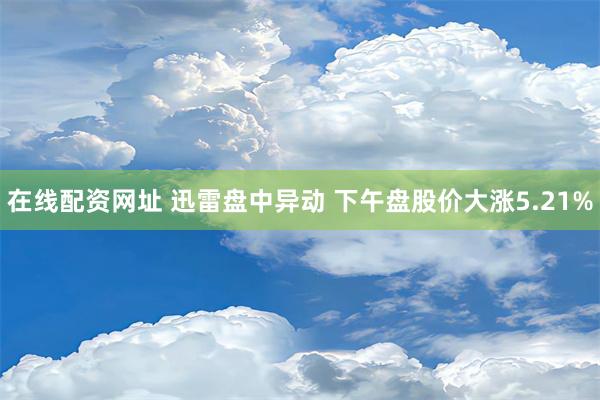 在线配资网址 迅雷盘中异动 下午盘股价大涨5.21%